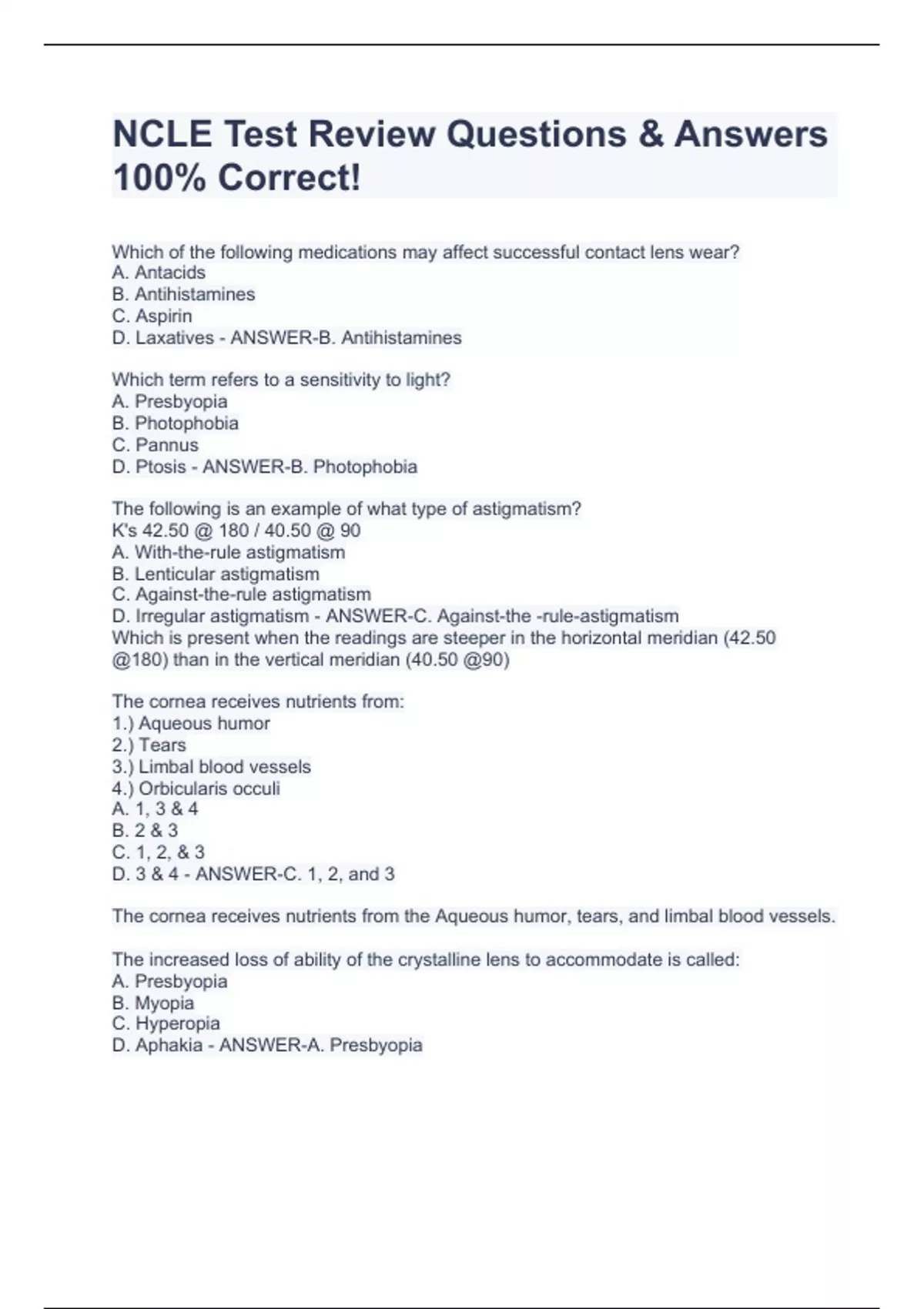 NCLE Test Review Questions & Answers 100% Correct!

Which of the following medications may affect successful contact lens wear?
A. Antacids
B. Antihistamines
C. Aspirin
D. Laxatives - ANSWER-B. Antihistamines

Which term refers to a sensitivity to light?
A. Presbyopia
B. Photophobia
C. Pannus
D. Ptosis - ANSWER-B. Photophobia

The following is an example of what type of astigmatism?
K's 42.50 @ 180 / 40.50 @ 90
A. With-the-rule astigmatism
B. Lenticular astigmatism
C. Against-the-rule astigmatism
D. Irregular astigmatism - ANSWER-C. Against-the -rule-astigmatism
Which is present when the readings are steeper in the horizontal meridian (42.50 @180) than in the vertical meridian (40.50 @90)

The cornea receives nutrients from:
1.) Aqueous humor
2.) Tears
3.) Limbal blood vessels
4.) Orbicularis occuli
A. 1, 3 & 4
B. 2 & 3
C. 1, 2, & 3
D. 3 & 4 - ANSWER-C. 1, 2, and 3

The cornea receives nutrients from the Aqueous humor, tears, and limbal blood vessels.

The increased loss of ability of the crystalline lens to accommodate is called:
A. Presbyopia
B. Myopia
C. Hyperopia
D. Aphakia - ANSWER-A. Presbyopia